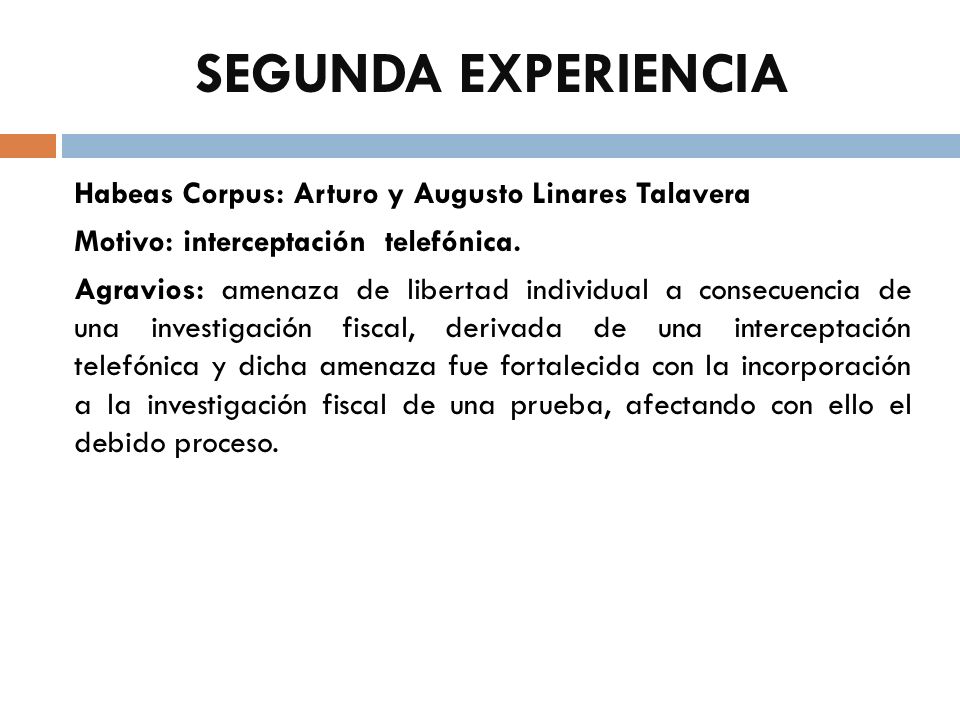 SEGUNDA EXPERIENCIA

Habeas Corpus: Arturo y Augusto Linares Talavera

Motivo: interceptación telefónica.

Agravios: amenaza de libertad individual a consecuencia de una investigación fiscal, derivada de una interceptación telefónica y dicha amenaza fue fortalecida con la incorporación a la investigación fiscal de una prueba, afectando con ello el debido proceso.